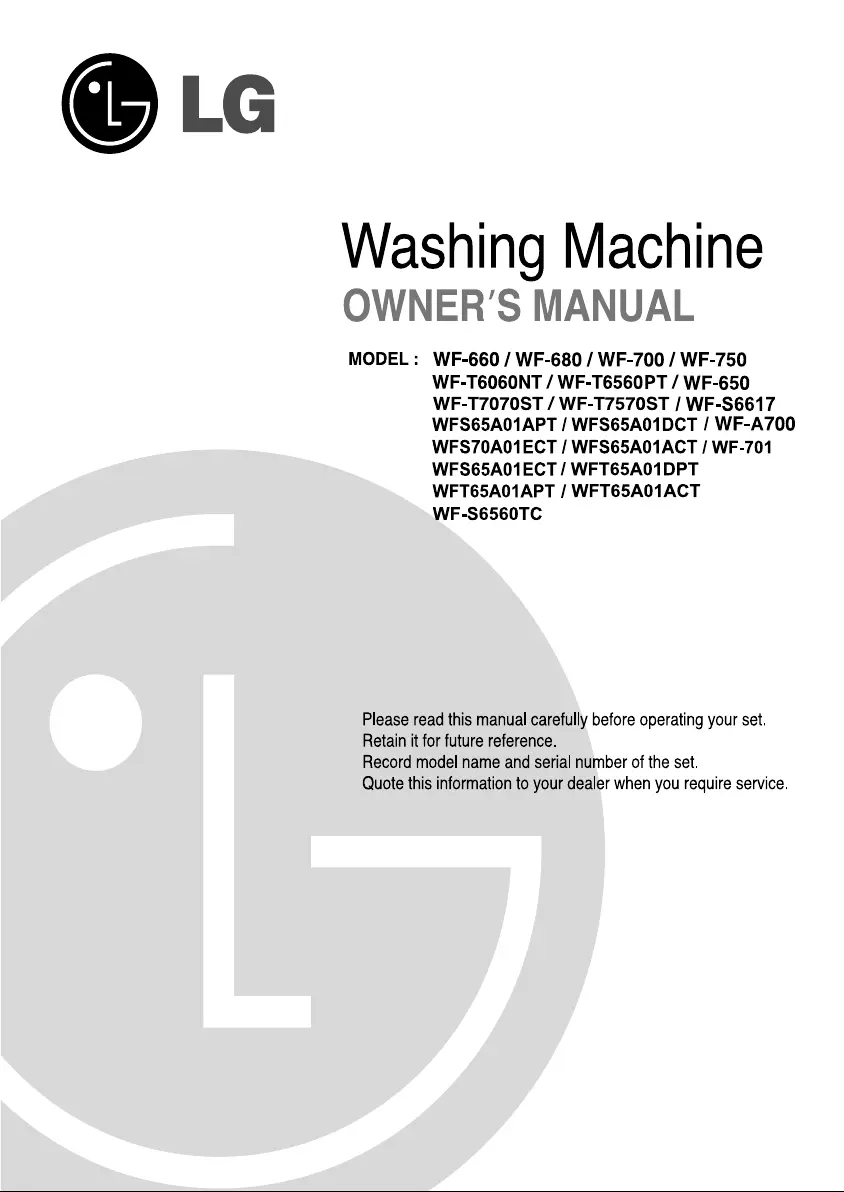 LG

Washing Machine
OWNER'S MANUAL

MODEL : WF-660 / WF-680 / WF-700 / WF-750
WF-T6060NT / WF-T6560PT / WF-650
WF-T7070ST / WF-T7570ST / WF-S6617
WFS65A01APT / WFS65A01DCT / WF-A700
WFS70A01ECT / WFS65A01ACT / WF-701
WFS65A01ECT / WFT65A01DPT
WFT65A01APT / WFT65A01ACT
WF-S6560TC

Please read this manual carefully before operating your set.
Retain it for future reference.
Record model name and serial number of the set.
Quote this information to your dealer when you require service.